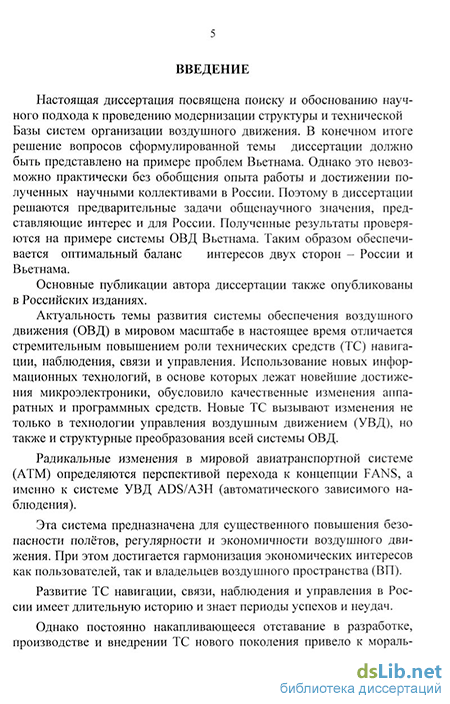 5

ВВЕДЕНИЕ

Настоящая диссертация посвящена поиску и обоснованию научного подхода к проведению модернизации структуры и технической Базы систем организации воздушного движения. В конечном итоге решение вопросов сформулированной темы диссертации должно быть представлено на примере проблем Вьетнама. Однако это невозможно практически без обобщения опыта работы и достижении полученных научными коллективами в России. Поэтому в диссертации решаются предварительные задачи общенаучного значения, представляющие интерес и для России. Полученные результаты проверяются на примере системы ОВД Вьетнама. Таким образом обеспечивается оптимальный баланс интересов двух сторон – России и Вьетнама.

Основные публикации автора диссертации также опубликованы в Российских изданиях.

Актуальность темы развития системы обеспечения воздушного движения (ОВД) в мировом масштабе в настоящее время отличается стремительным повышением роли технических средств (ТС) навигации, наблюдения, связи и управления. Использование новых информационных технологий, в основе которых лежат новейшие достижения микроэлектроники, обусловило качественные изменения аппаратных и программных средств. Новые ТС вызывают изменения не только в технологии управления воздушным движением (УВД), но также и структурные преобразования всей системы ОВД.

Радикальные изменения в мировой авиатранспортной системе (АТМ) определяются перспективой перехода к концепции FANS, а именно к системе УВД ADS/АЗН (автоматического зависимого наблюдения).

Эта система предназначена для существенного повышения безопасности полётов, регулярности и экономичности воздушного движения. При этом достигается гармонизация экономических интересов как пользователей, так и владельцев воздушного пространства (ВП).

Развитие ТС навигации, связи, наблюдения и управления в России имеет длительную историю и знает периоды успехов и неудач.

Однако постоянно накапливающееся отставание в разработке, производстве и внедрении ТС нового поколения привело к мораль-

dsLib.net
библиотека диссертаций